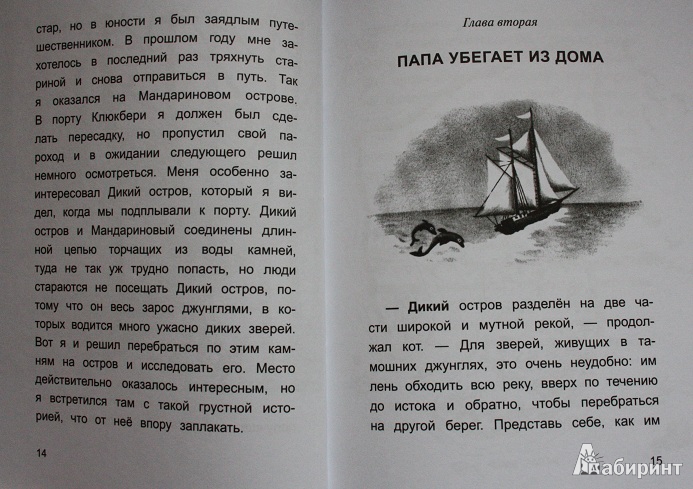 стар, но в юности я был заядлым путешественником. В прошлом году мне захотелось в последний раз тряхнуть стариной и снова отправиться в путь. Так я оказался на Мандариновом острове. В порту Клюкбери я должен был сделать пересадку, но пропустил свой пароход и в ожидании следующего решил немного осмотреться. Меня особенно заинтересовал Дикий остров, который я видел, когда мы подплывали к порту. Дикий остров и Мандариновый соединены длинной цепью торчащих из воды камней, туда не так уж трудно попасть, но люди стараются не посещать Дикий остров, потому что он весь зарос джунглями, в которых водится много ужасно диких зверей. Вот я и решил перебраться по этим камням на остров и исследовать его. Место действительно оказалось интересным, но я встретился там с такой грустной историей, что от неё впору заплакать.

14

Глава вторая

ПАПА УБЕГАЕТ ИЗ ДОМА

— Дикий остров разделён на две части широкой и мутной рекой, — продолжал кот. — Для зверей, живущих в тамошних джунглях, это очень неудобно: им лень обходить всю реку, вверх по течению до истока и обратно, чтобы перебраться на другой берег. Представь себе, как им

15

Лабиринт